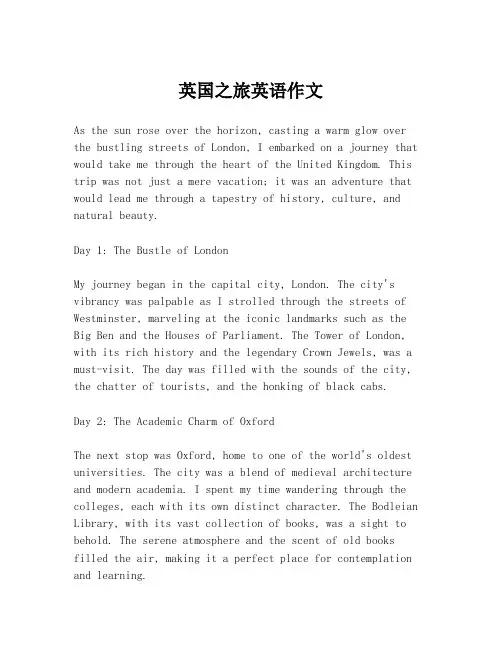 英国之旅英语作文

As the sun rose over the horizon, casting a warm glow over the bustling streets of London, I embarked on a journey that would take me through the heart of the United Kingdom. This trip was not just a mere vacation; it was an adventure that would lead me through a tapestry of history, culture, and natural beauty.

Day 1: The Bustle of London

My journey began in the capital city, London. The city's vibrancy was palpable as I strolled through the streets of Westminster, marveling at the iconic landmarks such as the Big Ben and the Houses of Parliament. The Tower of London, with its rich history and the legendary Crown Jewels, was a must-visit. The day was filled with the sounds of the city, the chatter of tourists, and the honking of black cabs.

Day 2: The Academic Charm of Oxford

The next stop was Oxford, home to one of the world's oldest universities. The city was a blend of medieval architecture and modern academia. I spent my time wandering through the colleges, each with its own distinct character. The Bodleian Library, with its vast collection of books, was a sight to behold. The serene atmosphere and the scent of old books filled the air, making it a perfect place for contemplation and learning.